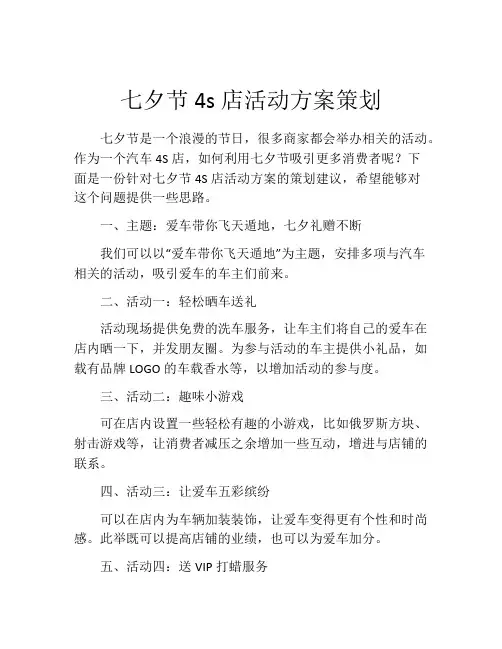 七夕节 4s 店活动方案策划

七夕节是一个浪漫的节日，很多商家都会举办相关的活动。作为一个汽车 4S 店，如何利用七夕节吸引更多消费者呢？下面是一份针对七夕节 4S 店活动方案的策划建议，希望能够对这个问题提供一些思路。

一、主题：爱车带你飞天遁地，七夕礼赠不断

我们可以以“爱车带你飞天遁地”为主题，安排多项与汽车相关的活动，吸引爱车的车主们前来。

二、活动一：轻松晒车送礼

活动现场提供免费的洗车服务，让车主们将自己的爱车在店内晒一下，并发朋友圈。为参与活动的车主提供小礼品，如载有品牌 LOGO 的车载香水等，以增加活动的参与度。

三、活动二：趣味小游戏

可在店内设置一些轻松有趣的小游戏，比如俄罗斯方块、射击游戏等，让消费者减压之余增加一些互动，增进与店铺的联系。

四、活动三：让爱车五彩缤纷

可以在店内为车辆加装装饰，让爱车变得更有个性和时尚感。此举既可以提高店铺的业绩，也可以为爱车加分。

五、活动四：送 VIP 打蜡服务